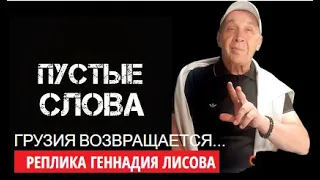 ПУСТЫЕ СЛОВА

ГРУЗИЯ ВОЗВРАЩАЕТСЯ...

РЕПЛИКА ГЕННАДИЯ ЛИСОВА